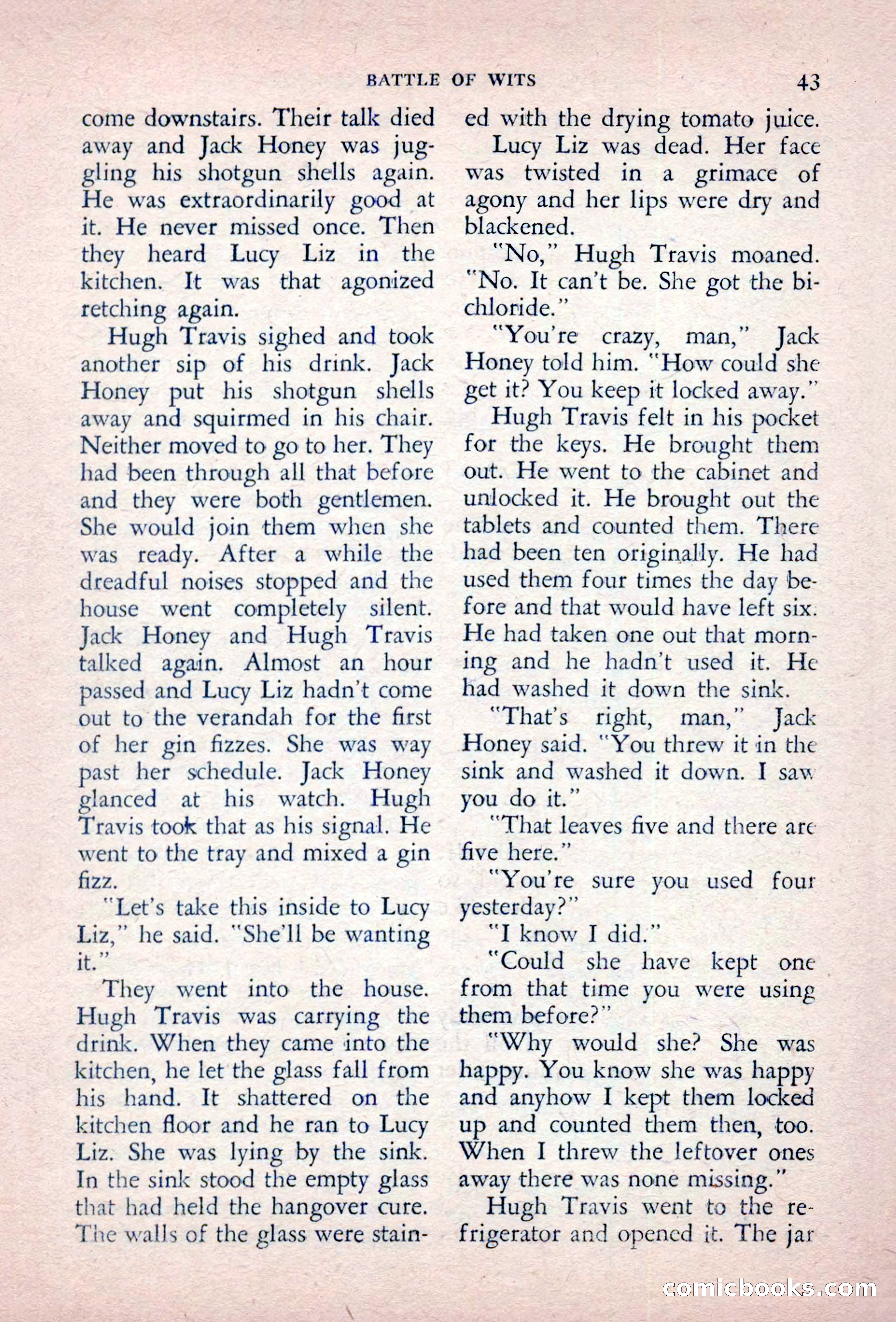 BATTLE OF WITS 43

come downstairs. Their talk died away and Jack Honey was juggling his shotgun shells again. He was extraordinarily good at it. He never missed once. Then they heard Lucy Liz in the kitchen. It was that agonized retching again.

Hugh Travis sighed and took another sip of his drink. Jack Honey put his shotgun shells away and squirmed in his chair. Neither moved to go to her. They had been through all that before and they were both gentlemen. She would join them when she was ready. After a while the dreadful noises stopped and the house went completely silent. Jack Honey and Hugh Travis talked again. Almost an hour passed and Lucy Liz hadn't come out to the verandah for the first of her gin fizzes. She was way past her schedule. Jack Honey glanced at his watch. Hugh Travis took that as his signal. He went to the tray and mixed a gin fizz.

"Let's take this inside to Lucy Liz," he said. "She'll be wanting it."

They went into the house. Hugh Travis was carrying the drink. When they came into the kitchen, he let the glass fall from his hand. It shattered on the kitchen floor and he ran to Lucy Liz. She was lying by the sink. In the sink stood the empty glass that had held the hangover cure. The walls of the glass were stained with the drying tomato juice.

Lucy Liz was dead. Her face was twisted in a grimace of agony and her lips were dry and blackened.

"No," Hugh Travis moaned. "No. It can't be. She got the bichloride."

"You're crazy, man," Jack Honey told him. "How could she get it? You keep it locked away."

Hugh Travis felt in his pocket for the keys. He brought them out. He went to the cabinet and unlocked it. He brought out the tablets and counted them. There had been ten originally. He had used them four times the day before and that would have left six. He had taken one out that morning and he hadn't used it. He had washed it down the sink.

"That's right, man," Jack Honey said. "You threw it in the sink and washed it down. I saw you do it."

"That leaves five and there are five here."

"You're sure you used four yesterday?"

"I know I did."

"Could she have kept one from that time you were using them before?"

"Why would she? She was happy. You know she was happy and anyhow I kept them locked up and counted them then, too. When I threw the leftover ones away there was none missing."

Hugh Travis went to the refrigerator and opened it. The jar

comicbooks.com